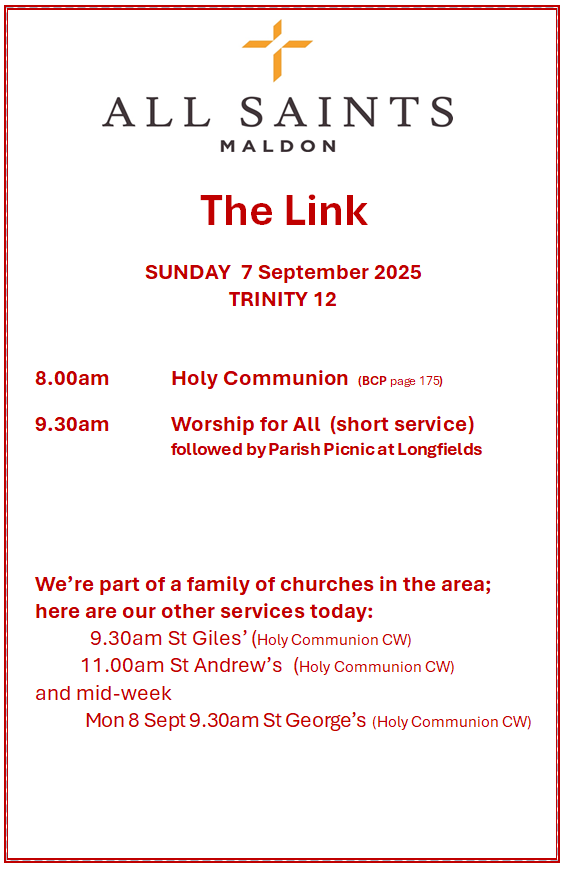 ALL SAINTS
MALDON

The Link

SUNDAY 7 September 2025
TRINITY 12

8.00am Holy Communion (BCP page 175)

9.30am Worship for All (short service)
followed by Parish Picnic at Longfields

We're part of a family of churches in the area; here are our other services today:
9.30am St Giles' (Holy Communion CW)
11.00am St Andrew's (Holy Communion CW)
and mid-week
Mon 8 Sept 9.30am St George's (Holy Communion CW)